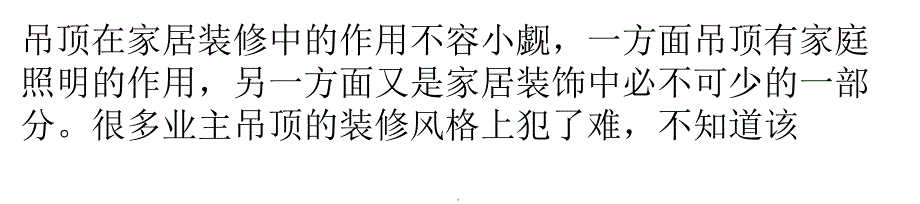 吊顶在家居装修中的作用不容小觑，一方面吊顶有家庭照明的作用，另一方面又是家居装饰中必不可少的一部分。很多业主吊顶的装修风格上犯了难，不知道该